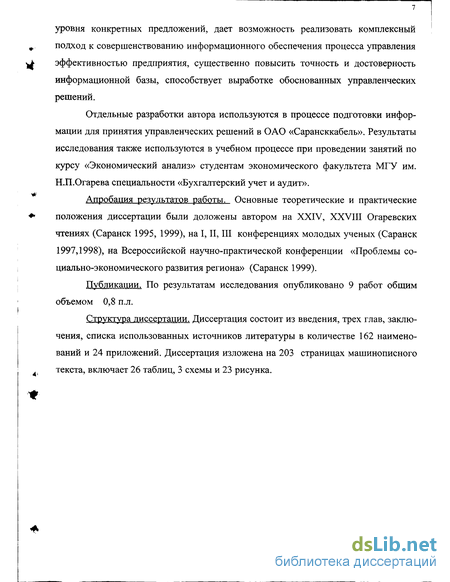 7

уровня конкретных предложений, дает возможность реализовать комплексный подход к совершенствованию информационного обеспечения процесса управления эффективностью предприятия, существенно повысить точность и достоверность информационной базы, способствует выработке обоснованных управленческих решений.

Отдельные разработки автора используются в процессе подготовки информации для принятия управленческих решений в ОАО «Сарансккабель». Результаты исследования также используются в учебном процессе при проведении занятий по курсу «Экономический анализ» студентам экономического факультета МГУ им. Н.П.Огарева специальности «Бухгалтерский учет и аудит».

Апробация результатов работы. Основные теоретические и практические положения диссертации были доложены автором на XXIV, XXVIII Огаревских чтениях (Саранск 1995, 1999), на I, II, III конференциях молодых ученых (Саранск 1997,1998), на Всероссийской научно-практической конференции «Проблемы социально-экономического развития региона» (Саранск 1999).

Публикации. По результатам исследования опубликовано 9 работ общим объемом 0,8 п.л.

Структура диссертации. Диссертация состоит из введения, трех глав, заключения, списка использованных источников литературы в количестве 162 наименований и 24 приложений. Диссертация изложена на 203 страницах машинописного текста, включает 26 таблиц, 3 схемы и 23 рисунка.

dsLib.net
библиотека диссертаций